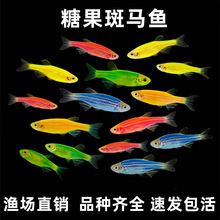 糖果斑马鱼

渔场直销 品种齐全 速发包活